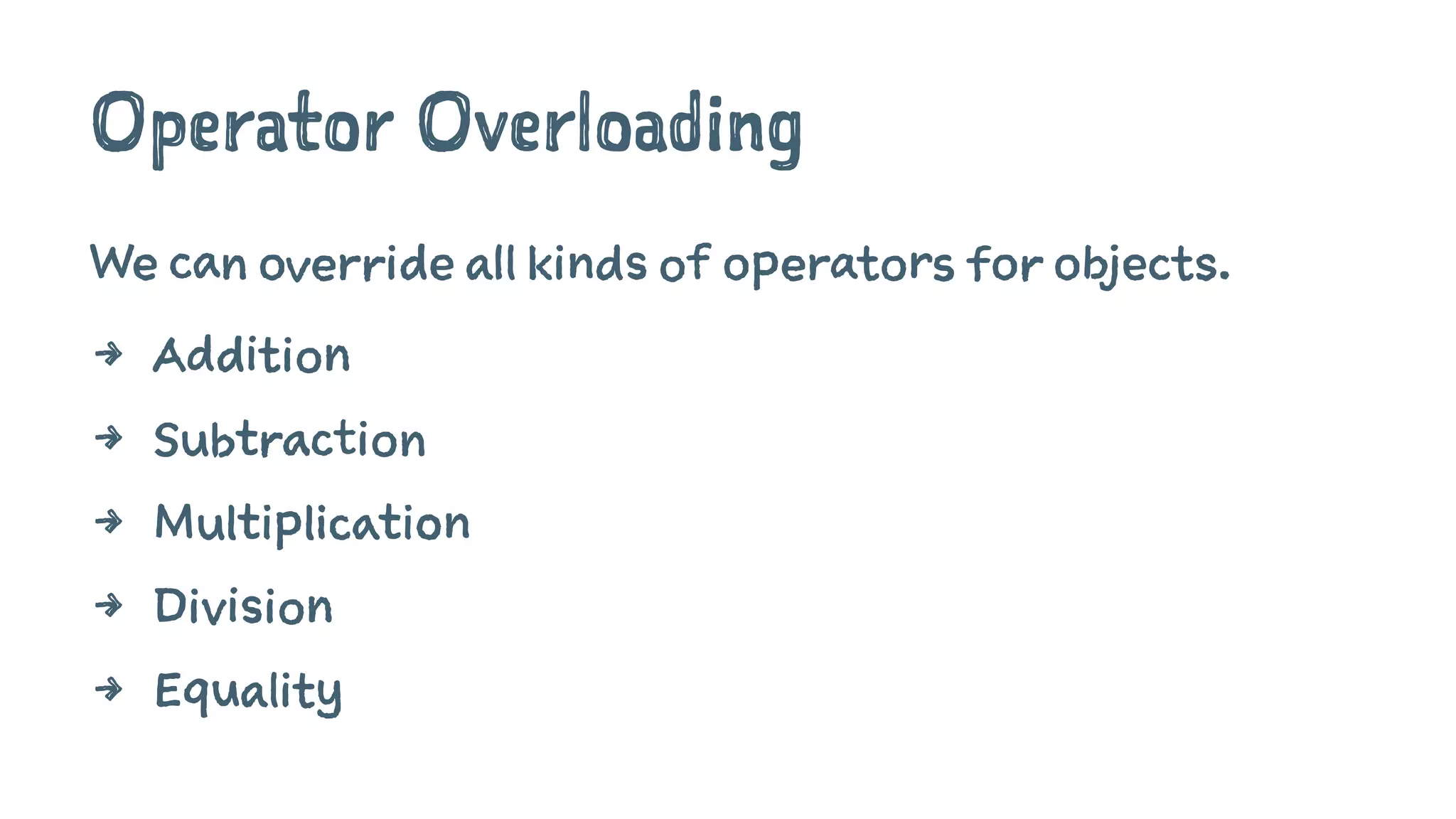 Operator Overloading

We can override all kinds of operators for objects.

→ Addition
→ Subtraction
→ Multiplication
→ Division
→ Equality